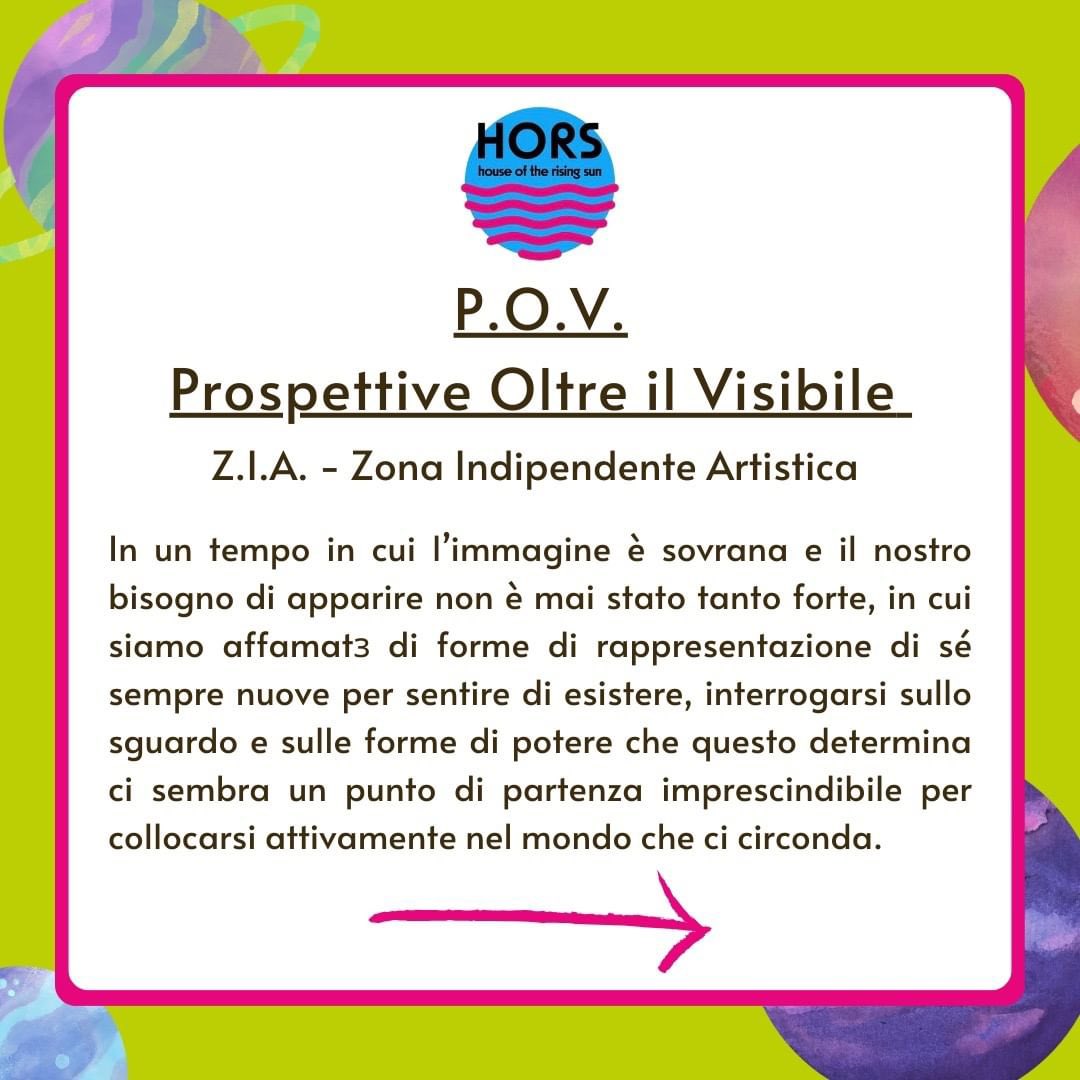 HORS
house of the rising sun

P.O.V.
Prospettive Oltre il Visibile

Z.I.A. - Zona Indipendente Artistica

In un tempo in cui l'immagine è sovrana e il nostro bisogno di apparire non è mai stato tanto forte, in cui siamo affamatз di forme di rappresentazione di sé sempre nuove per sentire di esistere, interrogarsi sullo sguardo e sulle forme di potere che questo determina ci sembra un punto di partenza imprescindibile per collocarsi attivamente nel mondo che ci circonda.